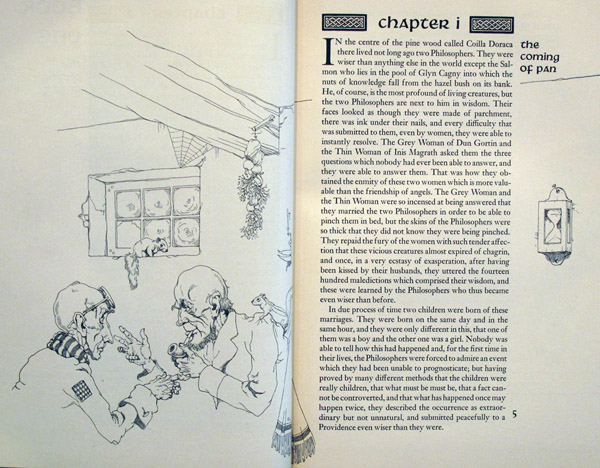 chapter i

the coming of pan

IN the centre of the pine wood called Coilla Doraca there lived not long ago two Philosophers. They were wiser than anything else in the world except the Salmon who lies in the pool of Glyn Cagny into which the nuts of knowledge fall from the hazel bush on its bank. He, of course, is the most profound of living creatures, but the two Philosophers are next to him in wisdom. Their faces looked as though they were made of parchment, there was ink under their nails, and every difficulty that was submitted to them, even by women, they were able to instantly resolve. The Grey Woman of Dun Gortin and the Thin Woman of Inis Magrath asked them the three questions which nobody had ever been able to answer, and they were able to answer them. That was how they obtained the enmity of these two women which is more valuable than the friendship of angels. The Grey Woman and the Thin Woman were so incensed at being answered that they married the two Philosophers in order to be able to pinch them in bed, but the skins of the Philosophers were so thick that they did not know they were being pinched. They repaid the fury of the women with such tender affection that these vicious creatures almost expired of chagrin, and once, in a very ecstasy of exasperation, after having been kissed by their husbands, they uttered the fourteen hundred maledictions which comprised their wisdom, and these were learned by the Philosophers who thus became even wiser than before.

In due process of time two children were born of these marriages. They were born on the same day and in the same hour, and they were only different in this, that one of them was a boy and the other one was a girl. Nobody was able to tell how this had happened and, for the first time in their lives, the Philosophers were forced to admire an event which they had been unable to prognosticate; but having proved by many different methods that the children were really children, that what must be must be, that a fact cannot be controverted, and that what has happened once may happen twice, they described the occurrence as extraordinary but not unnatural, and submitted peacefully to a Providence even wiser than they were.

5